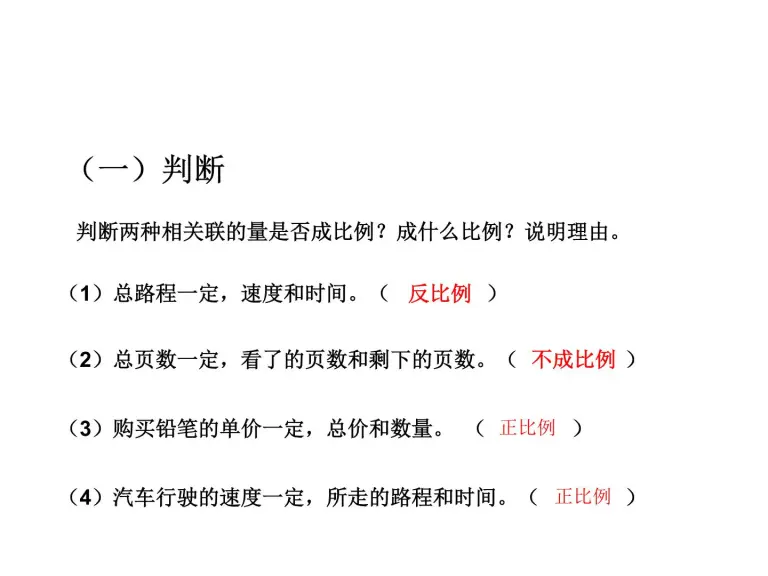 （一）判断

判断两种相关联的量是否成比例？成什么比例？说明理由。

（1）总路程一定，速度和时间。（ 反比例 ）

（2）总页数一定，看了的页数和剩下的页数。（ 不成比例 ）

（3）购买铅笔的单价一定，总价和数量。 （ 正比例 ）

（4）汽车行驶的速度一定，所走的路程和时间。（ 正比例 ）